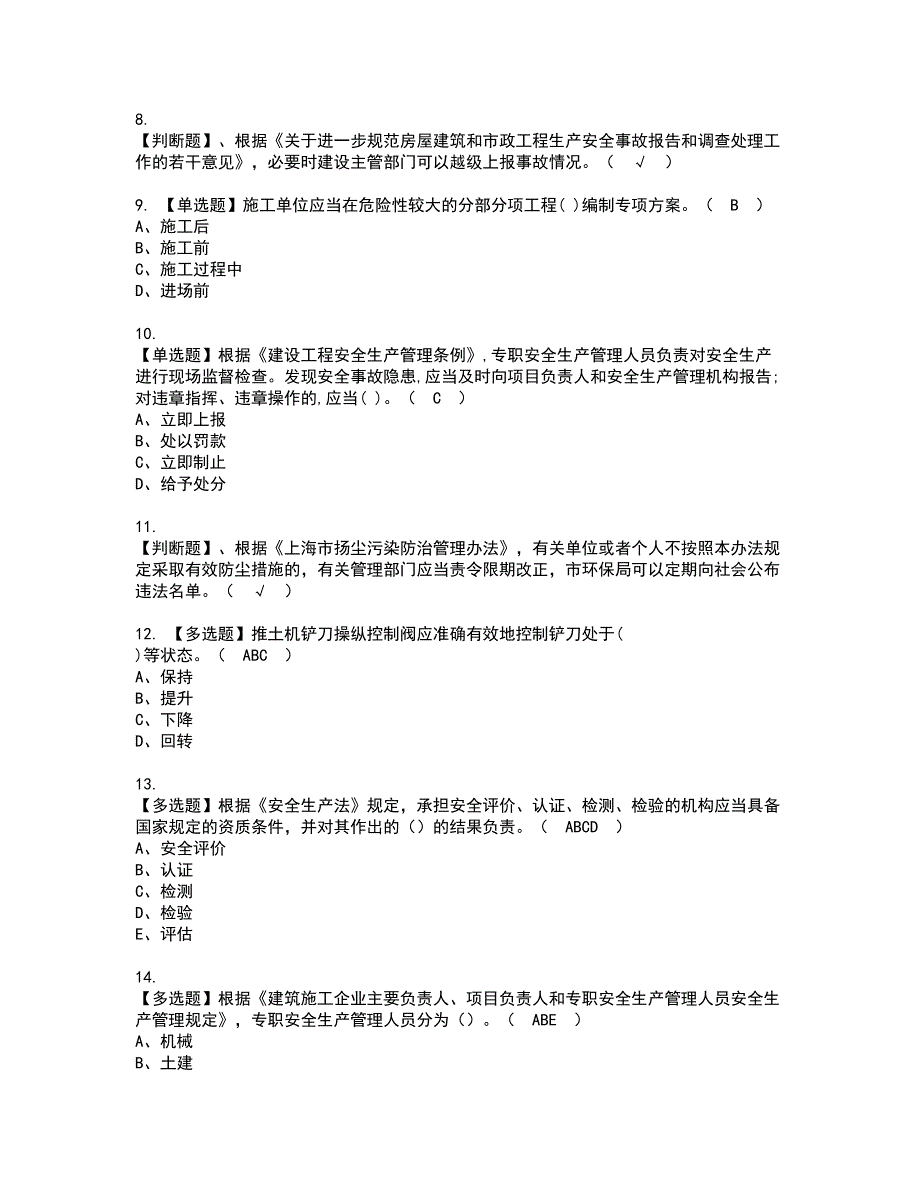 8.
【判断题】、根据《关于进一步规范房屋建筑和市政工程生产安全事故报告和调查处理工作的若干意见》，必要时建设主管部门可以越级上报事故情况。（ √ ）

9. 【单选题】施工单位应当在危险性较大的分部分项工程( )编制专项方案。（ B ）
A、施工后
B、施工前
C、施工过程中
D、进场前

10.
【单选题】根据《建设工程安全生产管理条例》,专职安全生产管理人员负责对安全生产进行现场监督检查。发现安全事故隐患,应当及时向项目负责人和安全生产管理机构报告;对违章指挥、违章操作的,应当( )。（ C ）
A、立即上报
B、处以罚款
C、立即制止
D、给予处分

11.
【判断题】、根据《上海市扬尘污染防治管理办法》，有关单位或者个人不按照本办法规定采取有效防尘措施的，有关管理部门应当责令限期改正，市环保局可以定期向社会公布违法名单。（ √ ）

12. 【多选题】推土机铲刀操纵控制阀应准确有效地控制铲刀处于( )等状态。（ ABC ）
A、保持
B、提升
C、下降
D、回转

13.
【多选题】根据《安全生产法》规定，承担安全评价、认证、检测、检验的机构应当具备国家规定的资质条件，并对其作出的（）的结果负责。（ ABCD ）
A、安全评价
B、认证
C、检测
D、检验
E、评估

14.
【多选题】根据《建筑施工企业主要负责人、项目负责人和专职安全生产管理人员安全生产管理规定》，专职安全生产管理人员分为（）。（ ABE ）
A、机械
B、土建